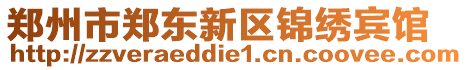 郑州市郑东新区锦绣宾馆
http://zzveraeddie1.cn.coovee.com